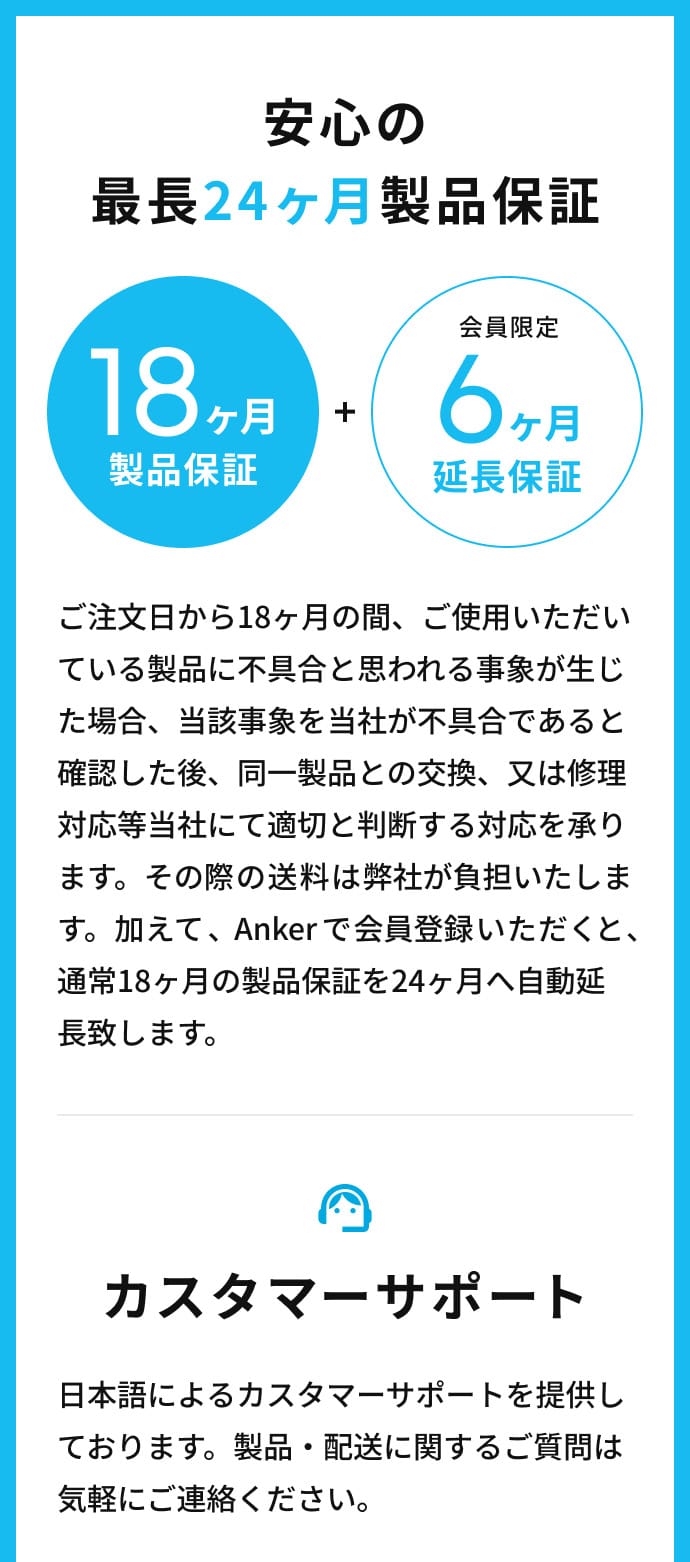 安心の
最長24ヶ月製品保証

18ヶ月
製品保証

+

会員限定
6ヶ月
延長保証

ご注文日から18ヶ月の間、ご使用いただいている製品に不具合と思われる事象が生じた場合、当該事象を当社が不具合であると確認した後、同一製品との交換、又は修理対応等当社にて適切と判断する対応を承ります。その際の送料は弊社が負担いたします。加えて、Ankerで会員登録いただくと、通常18ヶ月の製品保証を24ヶ月へ自動延長致します。

カスタマーサポート

日本語によるカスタマーサポートを提供しております。製品・配送に関するご質問は気軽にご連絡ください。